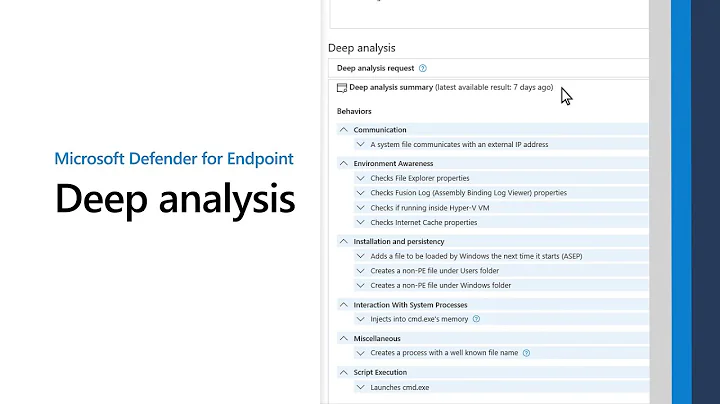 Microsoft Defender for Endpoint

Deep analysis

Deep analysis

Deep analysis request

Deep analysis summary (latest available result: 7 days ago)

Behaviors

Communication

A system file communicates with an external IP address

Environment Awareness

Checks File Explorer properties

Checks Fusion Log (Assembly Binding Log Viewer) properties

Checks if running inside Hyper-V VM

Checks Internet Cache properties

Installation and persistency

Adds a file to be loaded by Windows the next time it starts (ASEP)

Creates a non-PE file under Users folder

Creates a non-PE file under Windows folder

Interaction With System Processes

Injects into cmd.exe's memory

Miscellaneous

Creates a process with a well known file name

Script Execution

Launches cmd.exe